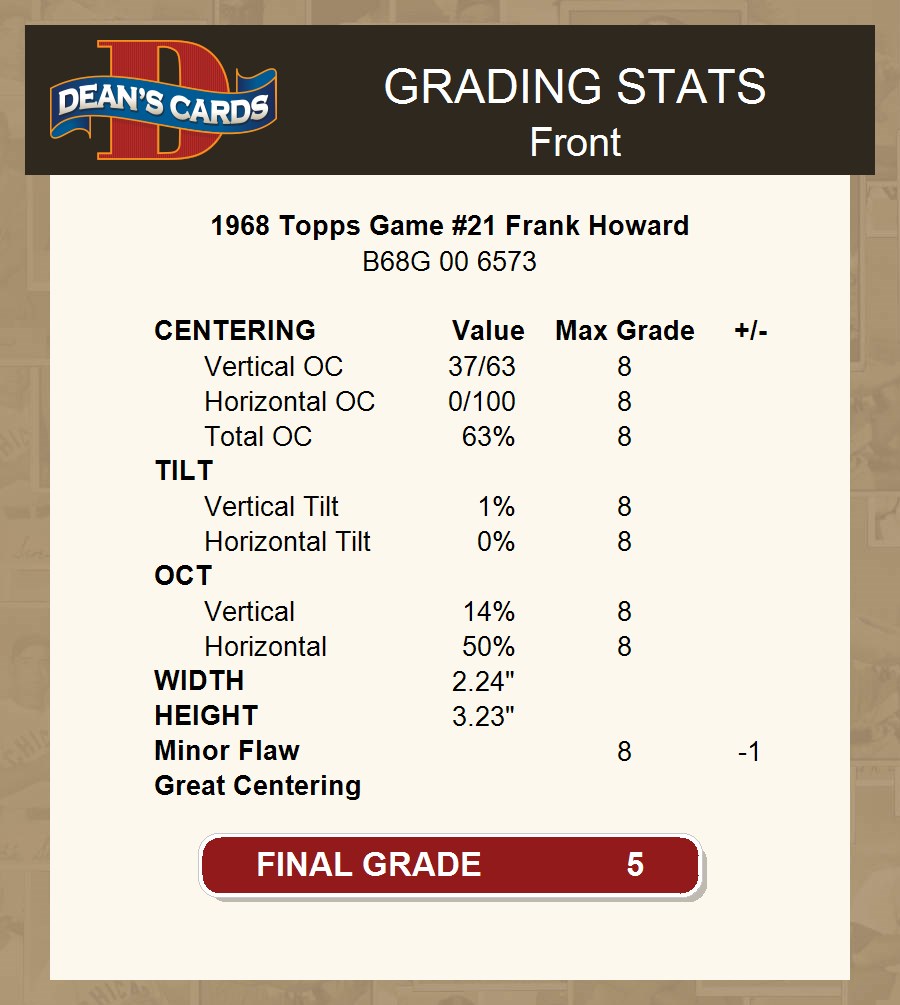 DEAN'S CARDS

GRADING STATS
Front

1968 Topps Game #21 Frank Howard
B68G 00 6573

| CENTERING | Value | Max Grade | +/- |
|---|---|---|---|
| Vertical OC | 37/63 | 8 | |
| Horizontal OC | 0/100 | 8 | |
| Total OC | 63% | 8 | |
| TILT | | | |
| Vertical Tilt | 1% | 8 | |
| Horizontal Tilt | 0% | 8 | |
| OCT | | | |
| Vertical | 14% | 8 | |
| Horizontal | 50% | 8 | |
| WIDTH | 2.24" | | |
| HEIGHT | 3.23" | | |
| Minor Flaw | | 8 | -1 |
| Great Centering | | | |

FINAL GRADE 5